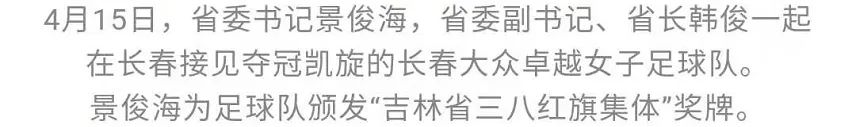 4月15日，省委书记景俊海，省委副书记、省长韩俊一起在长春接见夺冠凯旋的长春大众卓越女子足球队。景俊海为足球队颁发“吉林省三八红旗集体”奖牌。